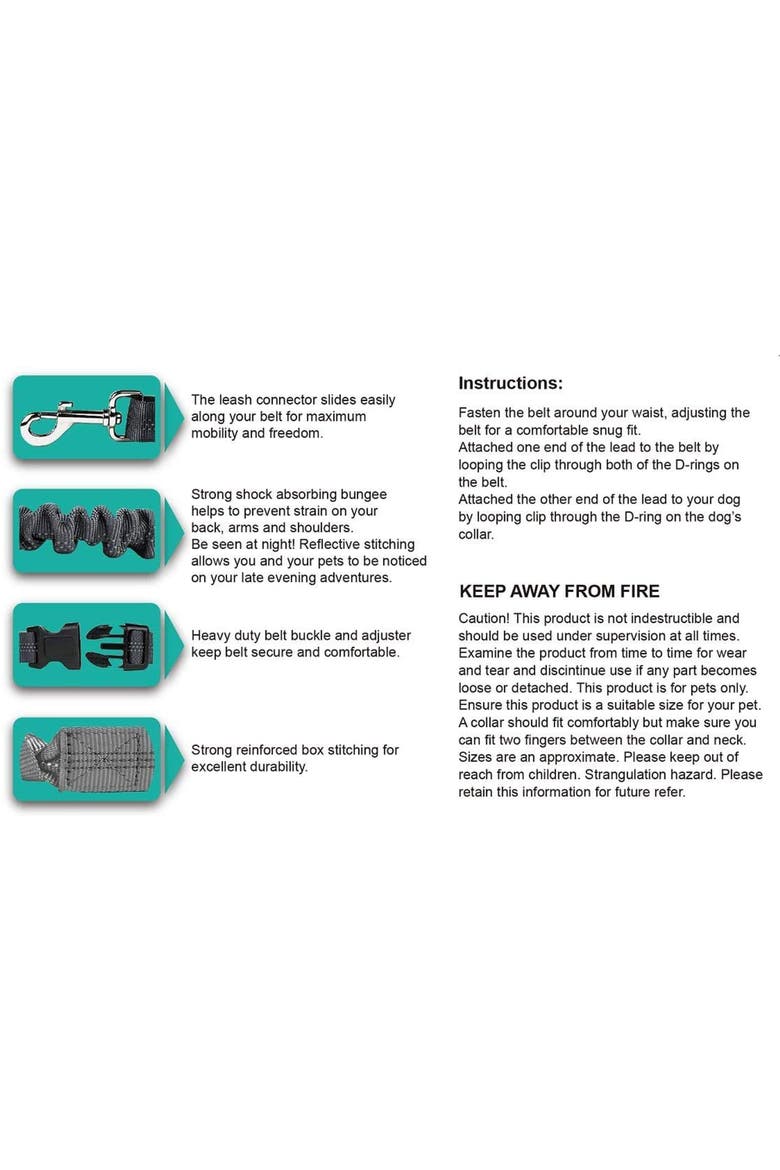 The leash connector slides easily along your belt for maximum mobility and freedom.

Strong shock absorbing bungee helps to prevent strain on your back, arms and shoulders.
Be seen at night! Reflective stitching allows you and your pets to be noticed on your late evening adventures.

Heavy duty belt buckle and adjuster keep belt secure and comfortable.

Strong reinforced box stitching for excellent durability.

Instructions:

Fasten the belt around your waist, adjusting the belt for a comfortable snug fit.
Attached one end of the lead to the belt by looping the clip through both of the D-rings on the belt.
Attached the other end of the lead to your dog by looping clip through the D-ring on the dog's collar.

KEEP AWAY FROM FIRE

Caution! This product is not indestructible and should be used under supervision at all times. Examine the product from time to time for wear and tear and discintinue use if any part becomes loose or detached. This product is for pets only. Ensure this product is a suitable size for your pet. A collar should fit comfortably but make sure you can fit two fingers between the collar and neck. Sizes are an approximate. Please keep out of reach from children. Strangulation hazard. Please retain this information for future refer.